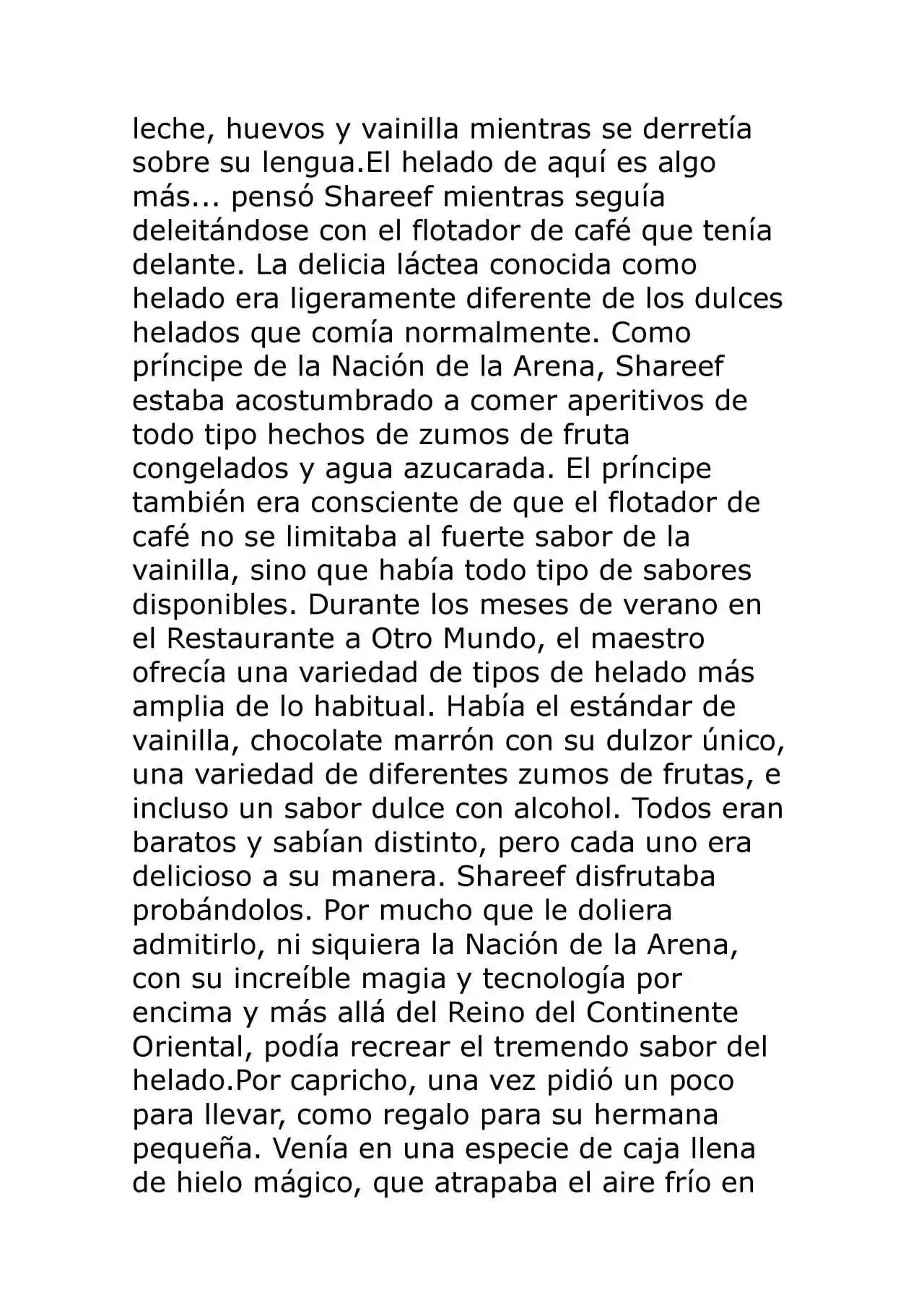 leche, huevos y vainilla mientras se derretía sobre su lengua.El helado de aquí es algo más... pensó Shareef mientras seguía deleitándose con el flotador de café que tenía delante. La delicia láctea conocida como helado era ligeramente diferente de los dulces helados que comía normalmente. Como príncipe de la Nación de la Arena, Shareef estaba acostumbrado a comer aperitivos de todo tipo hechos de zumos de fruta congelados y agua azucarada. El príncipe también era consciente de que el flotador de café no se limitaba al fuerte sabor de la vainilla, sino que había todo tipo de sabores disponibles. Durante los meses de verano en el Restaurante a Otro Mundo, el maestro ofrecía una variedad de tipos de helado más amplia de lo habitual. Había el estándar de vainilla, chocolate marrón con su dulzor único, una variedad de diferentes zumos de frutas, e incluso un sabor dulce con alcohol. Todos eran baratos y sabían distinto, pero cada uno era delicioso a su manera. Shareef disfrutaba probándolos. Por mucho que le doliera admitirlo, ni siquiera la Nación de la Arena, con su increíble magia y tecnología por encima y más allá del Reino del Continente Oriental, podía recrear el tremendo sabor del helado.Por capricho, una vez pidió un poco para llevar, como regalo para su hermana pequeña. Venía en una especie de caja llena de hielo mágico, que atrapaba el aire frío en